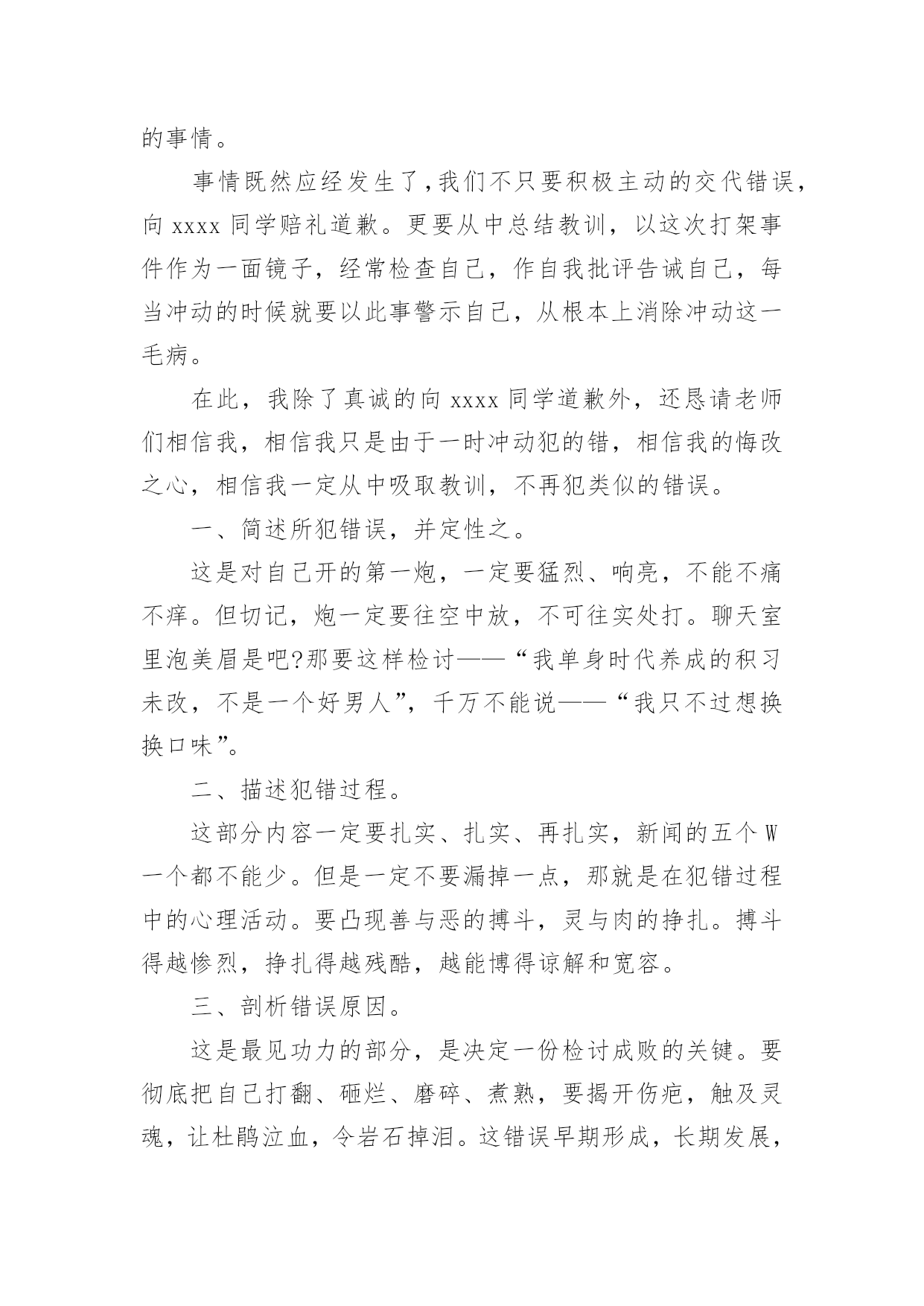 的事情。

事情既然应经发生了，我们不只要积极主动的交代错误，向 xxxx 同学赔礼道歉。更要从中总结教训，以这次打架事件作为一面镜子，经常检查自己，作自我批评告诫自己，每当冲动的时候就要以此事警示自己，从根本上消除冲动这一毛病。

在此，我除了真诚的向 xxxx 同学道歉外，还恳请老师们相信我，相信我只是由于一时冲动犯的错，相信我的悔改之心，相信我一定从中吸取教训，不再犯类似的错误。

一、简述所犯错误，并定性之。

这是对自己开的第一炮，一定要猛烈、响亮，不能不痛不痒。但切记，炮一定要往空中放，不可往实处打。聊天室里泡美眉是吧?那要这样检讨——“我单身时代养成的积习未改，不是一个好男人”，千万不能说——“我只不过想换换口味”。

二、描述犯错过程。

这部分内容一定要扎实、扎实、再扎实，新闻的五个 W 一个都不能少。但是一定不要漏掉一点，那就是在犯错过程中的心理活动。要凸现善与恶的搏斗，灵与肉的挣扎。搏斗得越惨烈，挣扎得越残酷，越能博得谅解和宽容。

三、剖析错误原因。

这是最见功力的部分，是决定一份检讨成败的关键。要彻底把自己打翻、砸烂、磨碎、煮熟，要揭开伤疤，触及灵魂，让杜鹃泣血，令岩石掉泪。这错误早期形成，长期发展，